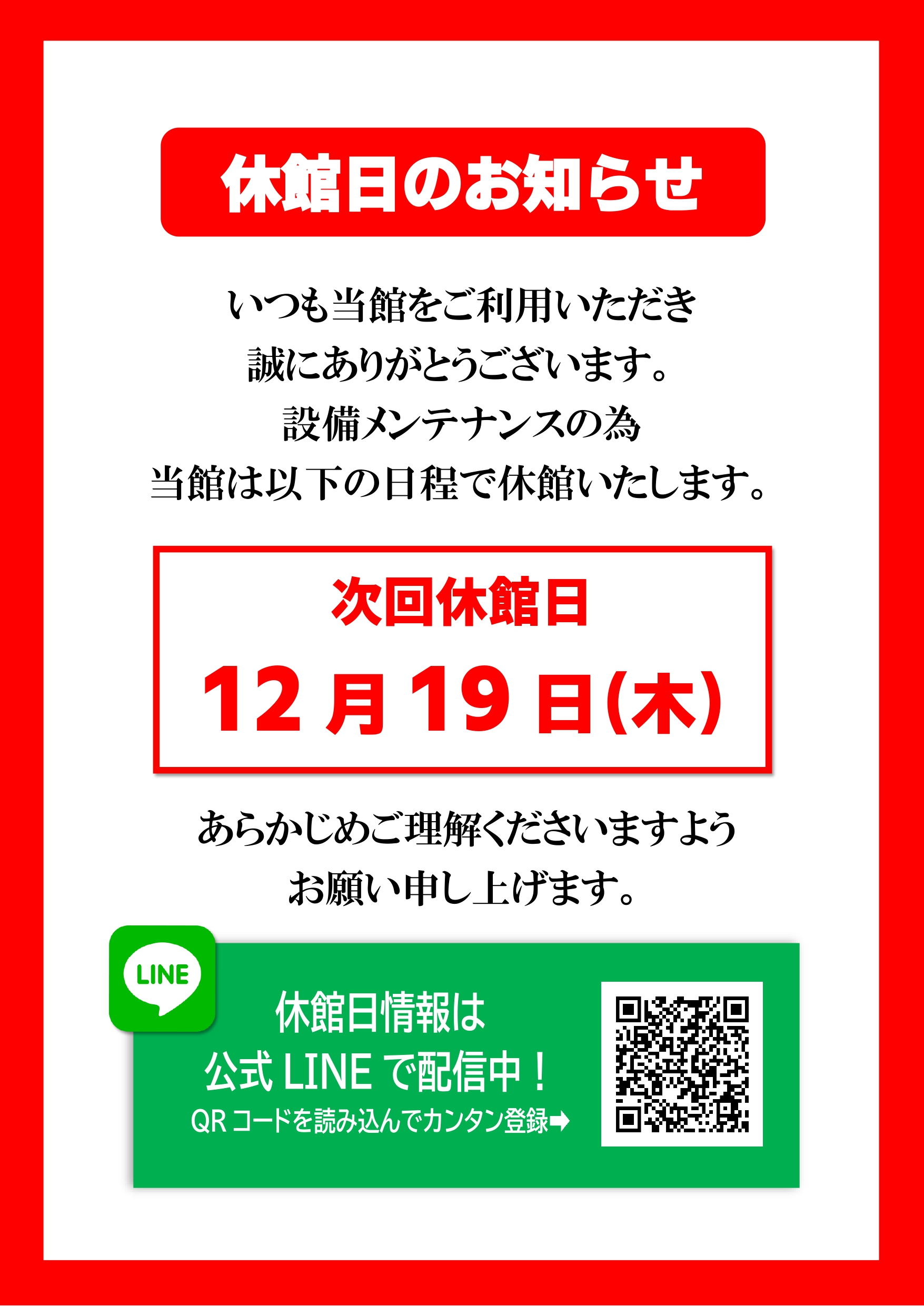 休館日のお知らせ

いつも当館をご利用いただき
誠にありがとうございます。
設備メンテナンスの為
当館は以下の日程で休館いたします。

次回休館日

12月19日(木)

あらかじめご理解くださいますよう
お願い申し上げます。

LINE

休館日情報は
公式 LINE で配信中！
QR コードを読み込んでカンタン登録➡